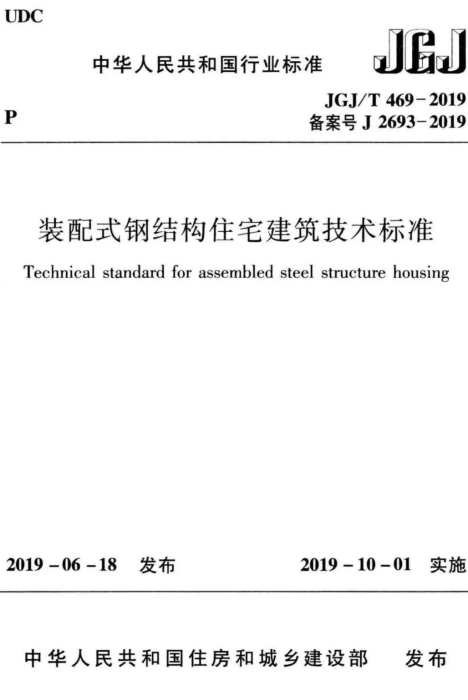 UDC

中华人民共和国行业标准

JGJ

P

JGJ/T 469－2019
备案号 J 2693－2019

装配式钢结构住宅建筑技术标准

Technical standard for assembled steel structure housing

2019－06－18 发布

2019－10－01 实施

中华人民共和国住房和城乡建设部 发布